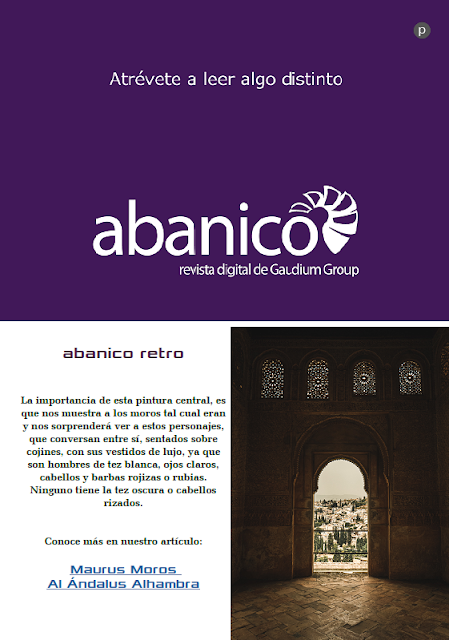 p

Atrévete a leer algo distinto

abanico
revista digital de Gaudium Group

abanico retro

La importancia de esta pintura central, es que nos muestra a los moros tal cual eran y nos sorprenderá ver a estos personajes, que conversan entre sí, sentados sobre cojines, con sus vestidos de lujo, ya que son hombres de tez blanca, ojos claros, cabellos y barbas rojizas o rubias. Ninguno tiene la tez oscura o cabellos rizados.

Conoce más en nuestro artículo:

Maurus Moros
Al Ándalus Alhambra